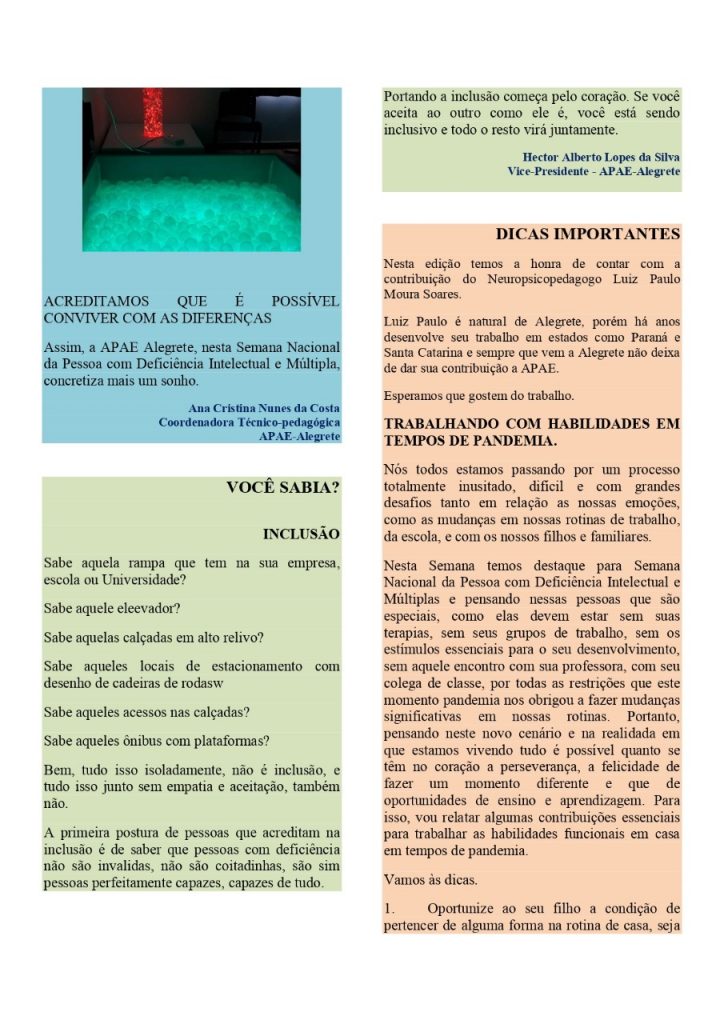 ACREDITAMOS QUE É POSSÍVEL CONVIVER COM AS DIFERENÇAS

Assim, a APAE Alegrete, nesta Semana Nacional da Pessoa com Deficiência Intelectual e Múltipla, concretiza mais um sonho.

Ana Cristina Nunes da Costa
Coordenadora Técnico-pedagógica
APAE-Alegrete

VOCÊ SABIA?

INCLUSÃO

Sabe aquela rampa que tem na sua empresa, escola ou Universidade?

Sabe aquele eleevador?

Sabe aquelas calçadas em alto relivo?

Sabe aqueles locais de estacionamento com desenho de cadeiras de rodasw

Sabe aqueles acessos nas calçadas?

Sabe aqueles ônibus com plataformas?

Bem, tudo isso isoladamente, não é inclusão, e tudo isso junto sem empatia e aceitação, também não.

A primeira postura de pessoas que acreditam na inclusão é de saber que pessoas com deficiência não são invalidas, não são coitadinhas, são sim pessoas perfeitamente capazes, capazes de tudo.

Portando a inclusão começa pelo coração. Se você aceita ao outro como ele é, você está sendo inclusivo e todo o resto virá juntamente.

Hector Alberto Lopes da Silva
Vice-Presidente - APAE-Alegrete

DICAS IMPORTANTES

Nesta edição temos a honra de contar com a contribuição do Neuropsicopedagogo Luiz Paulo Moura Soares.

Luiz Paulo é natural de Alegrete, porém há anos desenvolve seu trabalho em estados como Paraná e Santa Catarina e sempre que vem a Alegrete não deixa de dar sua contribuição a APAE.

Esperamos que gostem do trabalho.

TRABALHANDO COM HABILIDADES EM TEMPOS DE PANDEMIA.

Nós todos estamos passando por um processo totalmente inusitado, difícil e com grandes desafios tanto em relação as nossas emoções, como as mudanças em nossas rotinas de trabalho, da escola, e com os nossos filhos e familiares.

Nesta Semana temos destaque para Semana Nacional da Pessoa com Deficiência Intelectual e Múltiplas e pensando nessas pessoas que são especiais, como elas devem estar sem suas terapias, sem seus grupos de trabalho, sem os estímulos essenciais para o seu desenvolvimento, sem aquele encontro com sua professora, com seu colega de classe, por todas as restrições que este momento pandemia nos obrigou a fazer mudanças significativas em nossas rotinas. Portanto, pensando neste novo cenário e na realidade em que estamos vivendo tudo é possível quanto se têm no coração a perseverança, a felicidade de fazer um momento diferente e que de oportunidades de ensino e aprendizagem. Para isso, vou relatar algumas contribuições essenciais para trabalhar as habilidades funcionais em casa em tempos de pandemia.

Vamos às dicas.

1. Oportunize ao seu filho a condição de pertencer de alguma forma na rotina de casa, seja